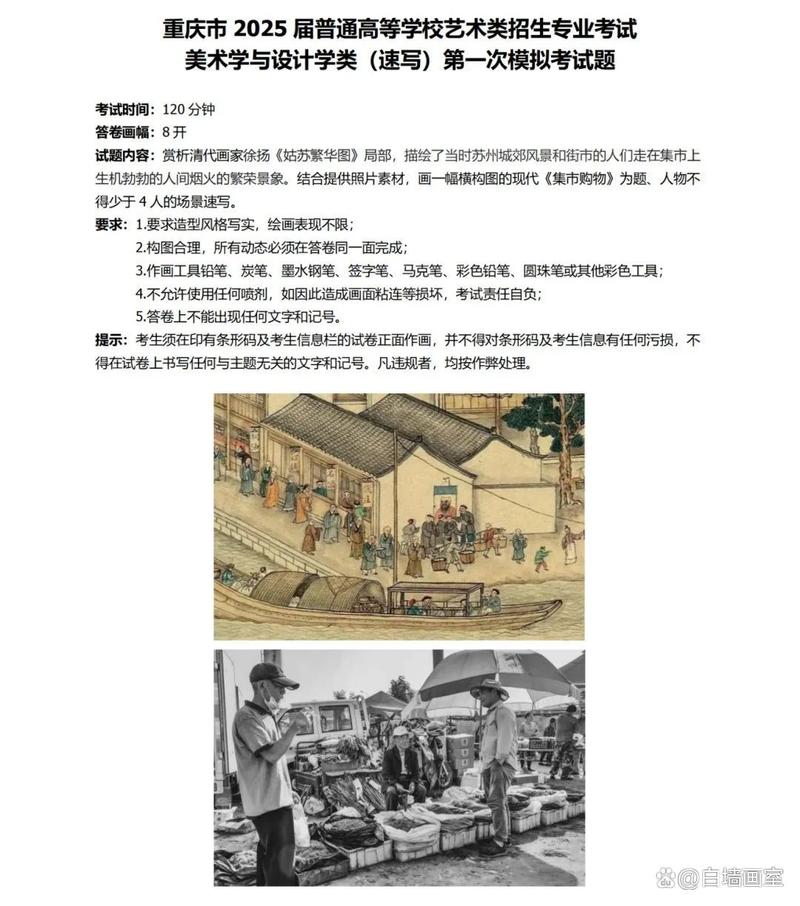 重庆市 2025 届普通高等学校艺术类招生专业考试
美术学与设计学类（速写）第一次模拟考试题

考试时间：120 分钟
答卷画幅：8 开
试题内容：赏析清代画家徐扬《姑苏繁华图》局部，描绘了当时苏州城郊风景和街市的人们走在集市上生机勃勃的人间烟火的繁荣景象。结合提供照片素材，画一幅横构图的现代《集市购物》为题、人物不得少于 4 人的场景速写。
要求：1.要求造型风格写实，绘画表现不限；
2.构图合理，所有动态必须在答卷同一面完成；
3.作画工具铅笔、炭笔、墨水钢笔、签字笔、马克笔、彩色铅笔、圆珠笔或其他彩色工具；
4.不允许使用任何喷剂，如因此造成画面粘连等损坏，考试责任自负；
5.答卷上不能出现任何文字和记号。
提示：考生须在印有条形码及考生信息栏的试卷正面作画，并不得对条形码及考生信息有任何污损，不得在试卷上书写任何与主题无关的文字和记号。凡违规者，均按作弊处理。

@白墙画室